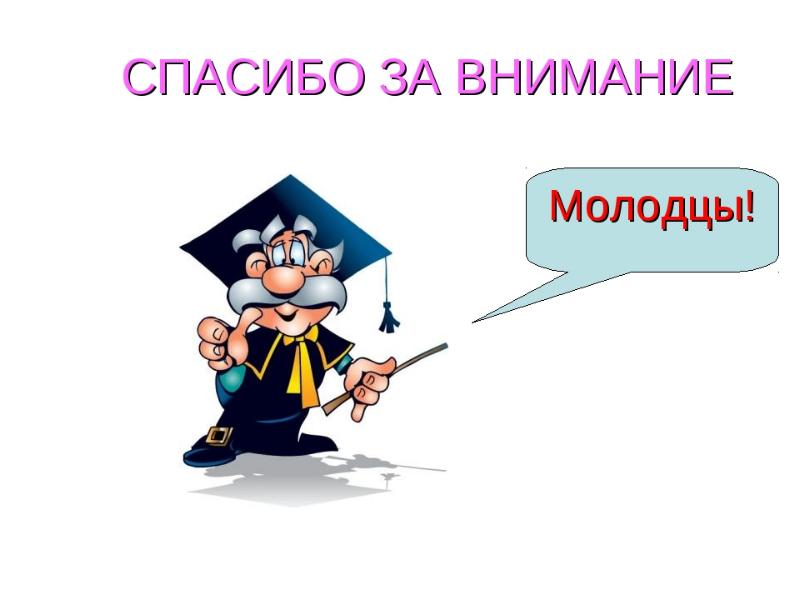 СПАСИБО ЗА ВНИМАНИЕ

Молодцы!